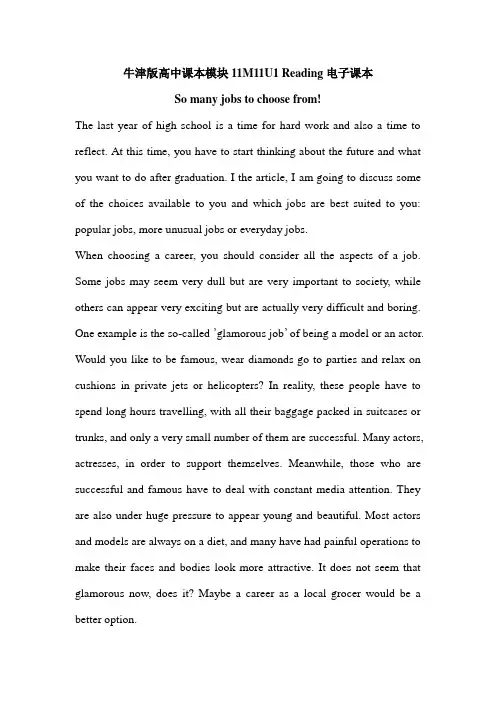 牛津版高中课本模块 11M11U1 Reading 电子课本

So many jobs to choose from!

The last year of high school is a time for hard work and also a time to reflect. At this time, you have to start thinking about the future and what you want to do after graduation. I the article, I am going to discuss some of the choices available to you and which jobs are best suited to you: popular jobs, more unusual jobs or everyday jobs.

When choosing a career, you should consider all the aspects of a job. Some jobs may seem very dull but are very important to society, while others can appear very exciting but are actually very difficult and boring. One example is the so-called 'glamorous job' of being a model or an actor. Would you like to be famous, wear diamonds go to parties and relax on cushions in private jets or helicopters? In reality, these people have to spend long hours travelling, with all their baggage packed in suitcases or trunks, and only a very small number of them are successful. Many actors, actresses, in order to support themselves. Meanwhile, those who are successful and famous have to deal with constant media attention. They are also under huge pressure to appear young and beautiful. Most actors and models are always on a diet, and many have had painful operations to make their faces and bodies look more attractive. It does not seem that glamorous now, does it? Maybe a career as a local grocer would be a better option.